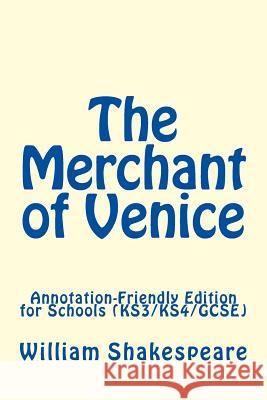 The Merchant of Venice

Annotation-Friendly Edition for Schools (KS3/KS4/GCSE)

William Shakespeare

Kraina Książek